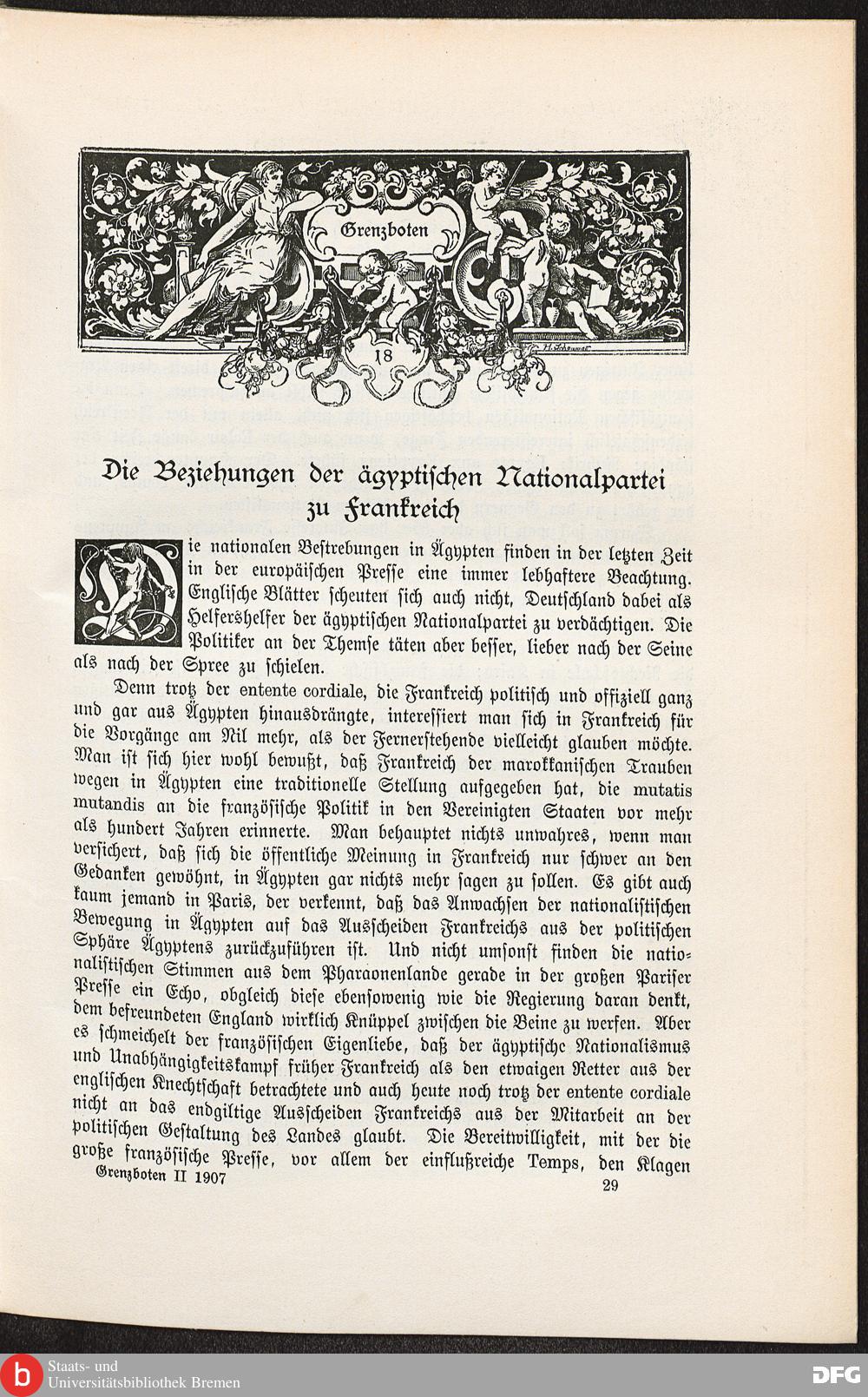 Grenzboten

18

Die Beziehungen der ägyptischen Nationalpartei zu Frankreich

Die nationalen Bestrebungen in Ägypten finden in der letzten Zeit in der europäischen Presse eine immer lebhaftere Beachtung. Englische Blätter scheuten sich auch nicht, Deutschland dabei als Helfershelfer der ägyptischen Nationalpartei zu verdächtigen. Die Politiker an der Themse täten aber besser, lieber nach der Seine als nach der Spree zu schielen.

Denn trotz der entente cordiale, die Frankreich politisch und offiziell ganz und gar aus Ägypten hinausdrängte, interessiert man sich in Frankreich für die Vorgänge am Nil mehr, als der Fernerstehende vielleicht glauben möchte. Man ist sich hier wohl bewußt, daß Frankreich der marokkanischen Trauben wegen in Ägypten eine traditionelle Stellung aufgegeben hat, die mutatis mutandis an die französische Politik in den Vereinigten Staaten vor mehr als hundert Jahren erinnerte. Man behauptet nichts unwahres, wenn man versichert, daß sich die öffentliche Meinung in Frankreich nur schwer an den Gedanken gewöhnt, in Ägypten gar nichts mehr sagen zu sollen. Es gibt auch kaum jemand in Paris, der verkennt, daß das Anwachsen der nationalistischen Bewegung in Ägypten auf das Ausscheiden Frankreichs aus der politischen Sphäre Ägyptens zurückzuführen ist. Und nicht umsonst finden die nationalistischen Stimmen aus dem Pharaonenlande gerade in der großen Pariser Presse ein Echo, obgleich diese ebensowenig wie die Regierung daran denkt, dem befreundeten England wirklich Knüppel zwischen die Beine zu werfen. Aber es schmeichelt der französischen Eigenliebe, daß der ägyptische Nationalismus und Unabhängigkeitskampf früher Frankreich als den etwaigen Retter aus der englischen Knechtschaft betrachtete und auch heute noch trotz der entente cordiale nicht an das endgiltige Ausscheiden Frankreichs aus der Mitarbeit an der politischen Gestaltung des Landes glaubt. Die Bereitwilligkeit, mit der die große französische Presse, vor allem der einflußreiche Temps, den Klagen

Grenzboten II 1907 29

Staats- und Universitätsbibliothek Bremen

DFG